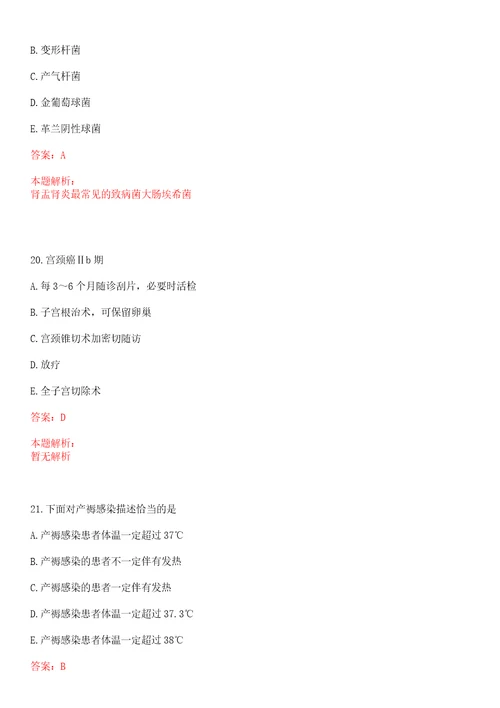 B. 变形杆菌

C. 产气杆菌

D. 金葡萄球菌

E. 革兰阴性球菌

答案：A

本题解析：
肾盂肾炎最常见的致病菌大肠埃希菌

20. 宫颈癌Ⅱb 期

A. 每 3～6 个月随诊刮片，必要时活检

B. 子宫根治术，可保留卵巢

C. 宫颈锥切术加密切随访

D. 放疗

E. 全子宫切除术

答案：D

本题解析：
暂无解析

21. 下面对产褥感染描述恰当的是

A. 产褥感染患者体温一定超过 37℃

B. 产褥感染的患者不一定伴有发热

C. 产褥感染的患者一定伴有发热

D. 产褥感染患者体温一定超过 37.3℃

E. 产褥感染患者体温一定超过 38℃

答案：B